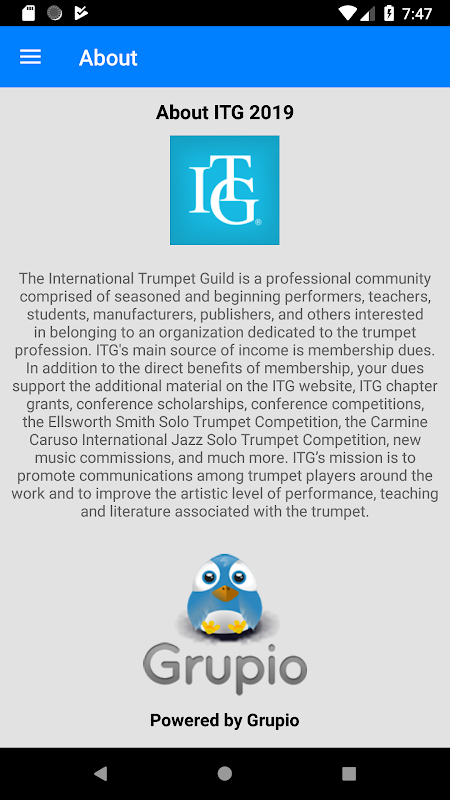 7:47

About

About ITG 2019

ITG

The International Trumpet Guild is a professional community comprised of seasoned and beginning performers, teachers, students, manufacturers, publishers, and others interested in belonging to an organization dedicated to the trumpet profession. ITG's main source of income is membership dues. In addition to the direct benefits of membership, your dues support the additional material on the ITG website, ITG chapter grants, conference scholarships, conference competitions, the Ellsworth Smith Solo Trumpet Competition, the Carmine Caruso International Jazz Solo Trumpet Competition, new music commissions, and much more. ITG's mission is to promote communications among trumpet players around the work and to improve the artistic level of performance, teaching and literature associated with the trumpet.

Grupio

Powered by Grupio